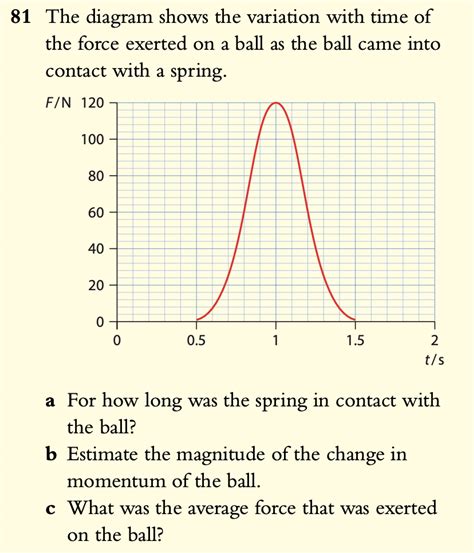 81 The diagram shows the variation with time of the force exerted on a ball as the ball came into contact with a spring.

F/N
120
100
80
60
40
20
0
0
0.5
1
1.5
2
t/s

a For how long was the spring in contact with the ball?
b Estimate the magnitude of the change in momentum of the ball.
c What was the average force that was exerted on the ball?